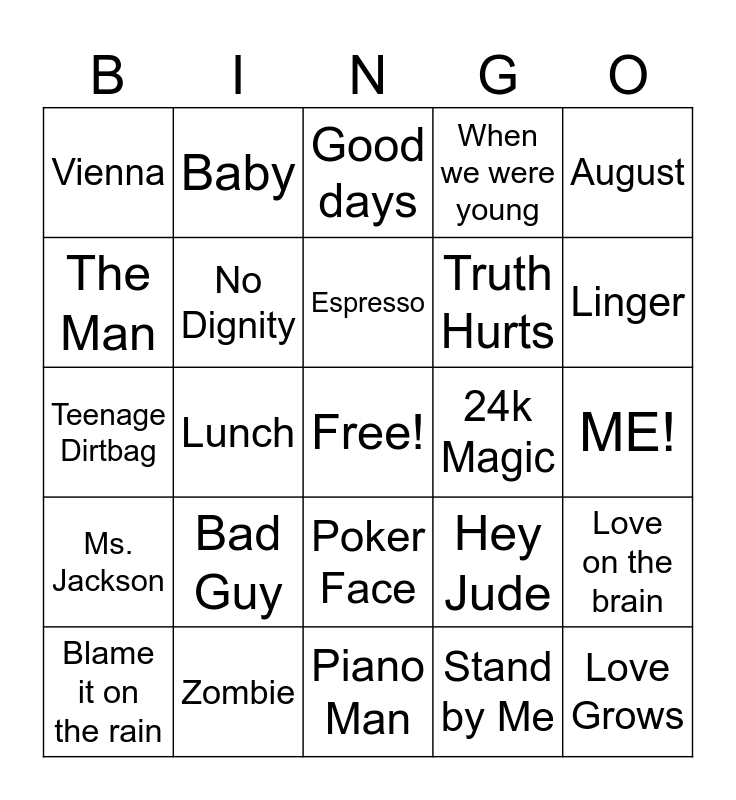 | B | I | N | G | O |
|---|---|---|---|---|
| Vienna | Baby | Good days | When we were young | August |
| The Man | No Dignity | Espresso | Truth Hurts | Linger |
| Teenage Dirtbag | Lunch | Free! | 24k Magic | ME! |
| Ms. Jackson | Bad Guy | Poker Face | Hey Jude | Love on the brain |
| Blame it on the rain | Zombie | Piano Man | Stand by Me | Love Grows |